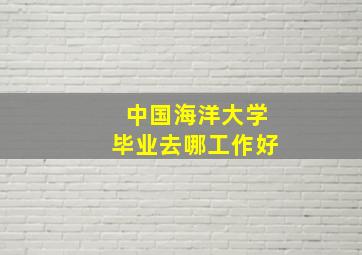 中国海洋大学
毕业去哪工作好